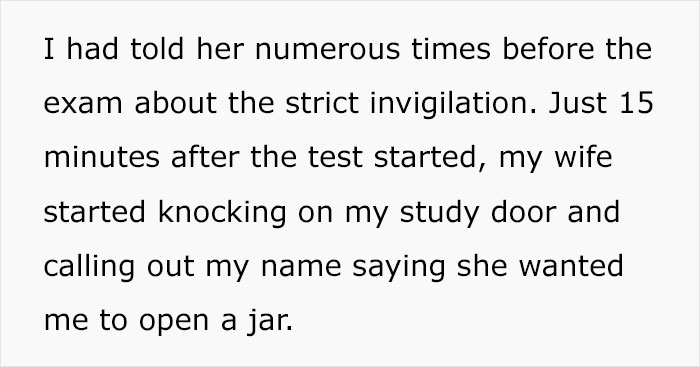 I had told her numerous times before the exam about the strict invigilation. Just 15 minutes after the test started, my wife started knocking on my study door and calling out my name saying she wanted me to open a jar.